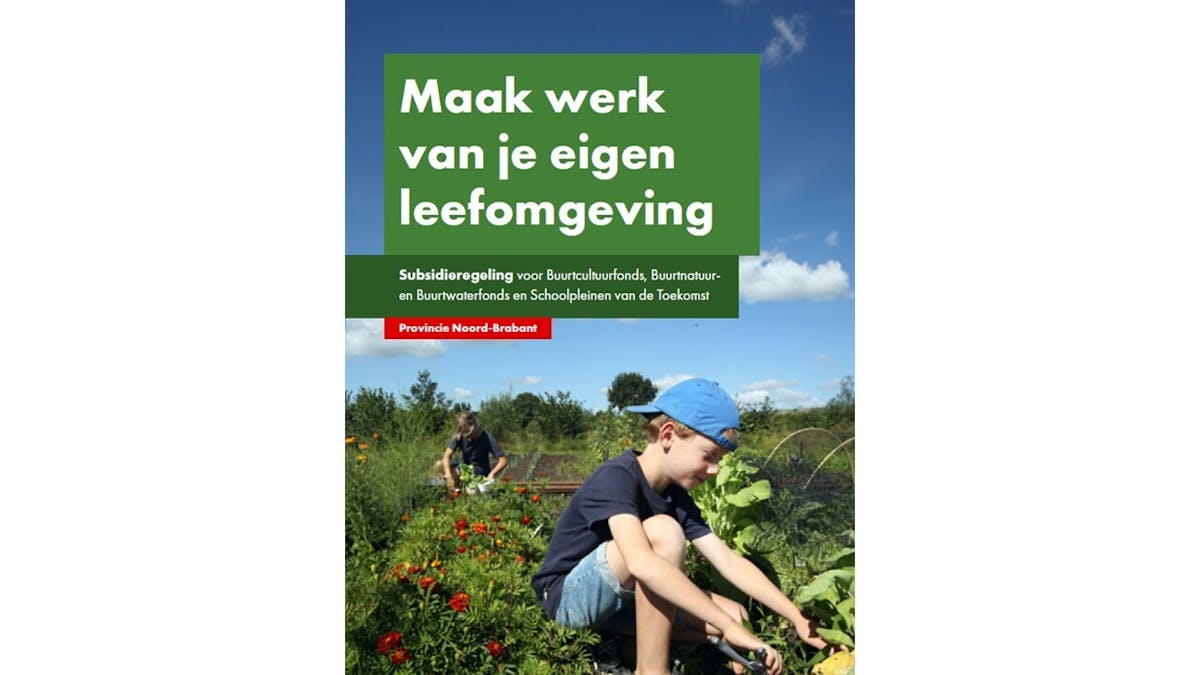 Maak werk van je eigen leefomgeving

Subsidieregeling voor Buurtcultuurfonds, Buurtnatuur- en Buurtwaterfonds en Schoolpleinen van de Toekomst

Provincie Noord-Brabant